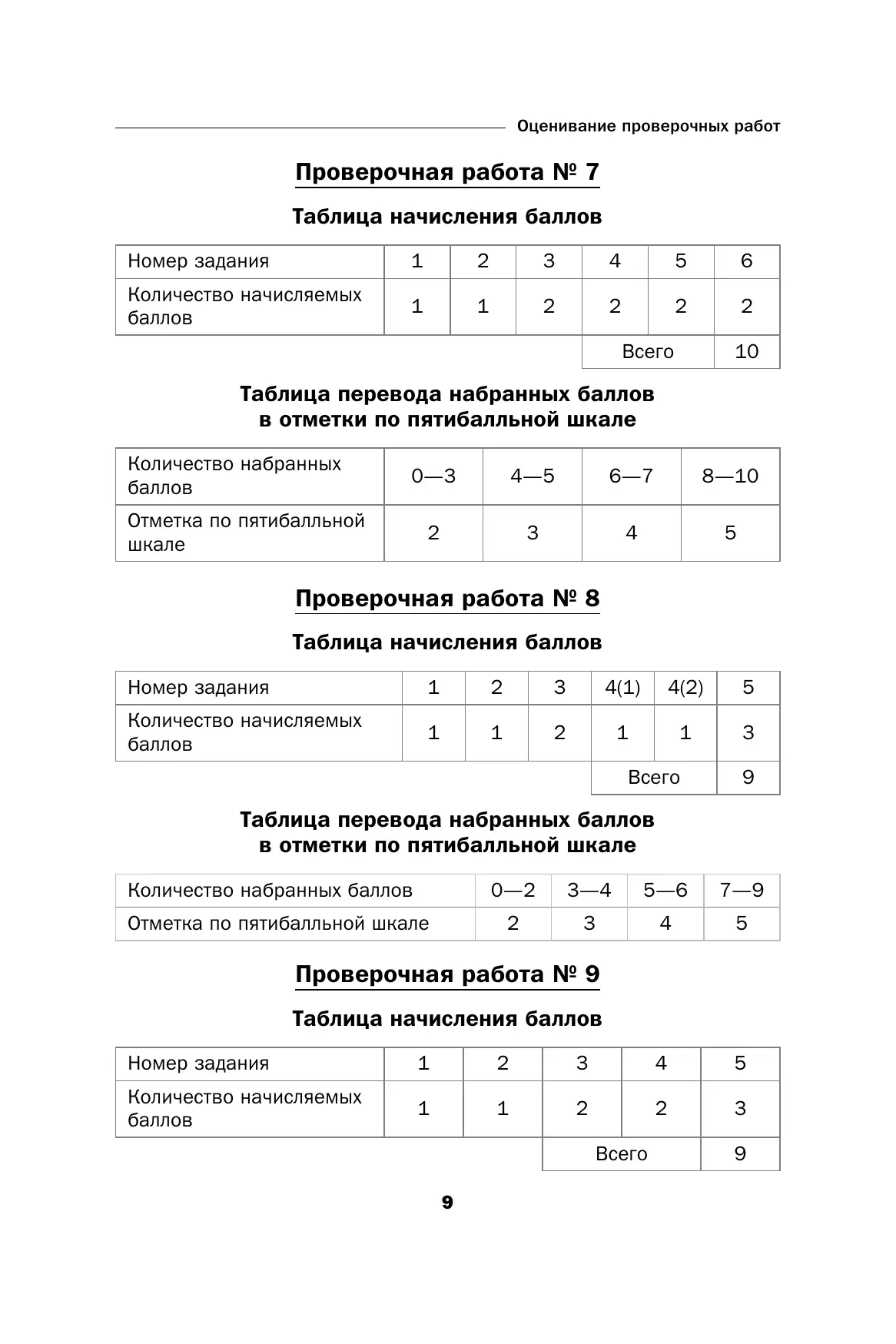 Оценивание проверочных работ

Проверочная работа № 7

Таблица начисления баллов

| Номер задания | 1 | 2 | 3 | 4 | 5 | 6 |
|---|---|---|---|---|---|---|
| Количество начисляемых баллов | 1 | 1 | 2 | 2 | 2 | 2 |
| | | | | Всего | | 10 |

Таблица перевода набранных баллов в отметки по пятибалльной шкале

| Количество набранных баллов | 0—3 | 4—5 | 6—7 | 8—10 |
|---|---|---|---|---|
| Отметка по пятибалльной шкале | 2 | 3 | 4 | 5 |

Проверочная работа № 8

Таблица начисления баллов

| Номер задания | 1 | 2 | 3 | 4(1) | 4(2) | 5 |
|---|---|---|---|---|---|---|
| Количество начисляемых баллов | 1 | 1 | 2 | 1 | 1 | 3 |
| | | | | Всего | | 9 |

Таблица перевода набранных баллов в отметки по пятибалльной шкале

| Количество набранных баллов | 0—2 | 3—4 | 5—6 | 7—9 |
|---|---|---|---|---|
| Отметка по пятибалльной шкале | 2 | 3 | 4 | 5 |

Проверочная работа № 9

Таблица начисления баллов

| Номер задания | 1 | 2 | 3 | 4 | 5 |
|---|---|---|---|---|---|
| Количество начисляемых баллов | 1 | 1 | 2 | 2 | 3 |
| | | | Всего | | 9 |

9